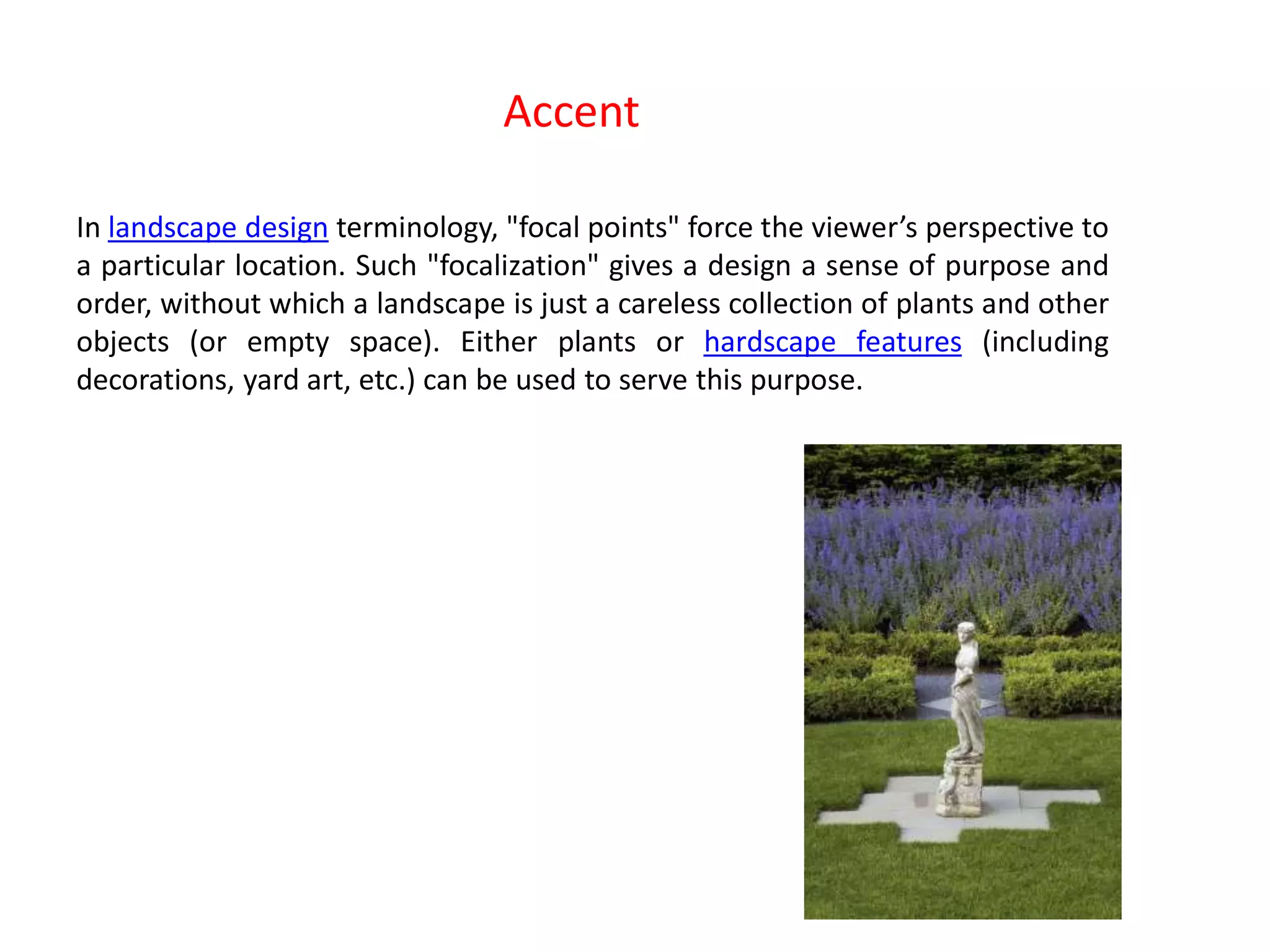 Accent

In landscape design terminology, "focal points" force the viewer’s perspective to a particular location. Such "focalization" gives a design a sense of purpose and order, without which a landscape is just a careless collection of plants and other objects (or empty space). Either plants or hardscape features (including decorations, yard art, etc.) can be used to serve this purpose.